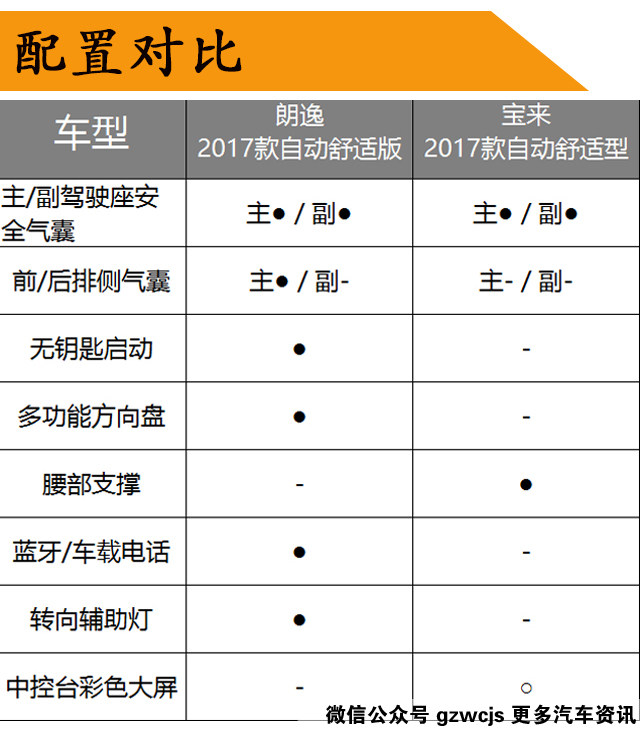 配置对比

| 车型 | 朗逸 2017款自动舒适版 | 宝来 2017款自动舒适型 |
|---|---|---|
| 主/副驾驶座安全气囊 | 主● / 副● | 主● / 副● |
| 前/后排侧气囊 | 主● / 副- | 主- / 副- |
| 无钥匙启动 | ● | - |
| 多功能方向盘 | ● | - |
| 腰部支撑 | - | ● |
| 蓝牙/车载电话 | ● | - |
| 转向辅助灯 | ● | - |
| 中控台彩色大屏 | - | ○ |

微信公众号 gzwcjs 更多汽车资讯